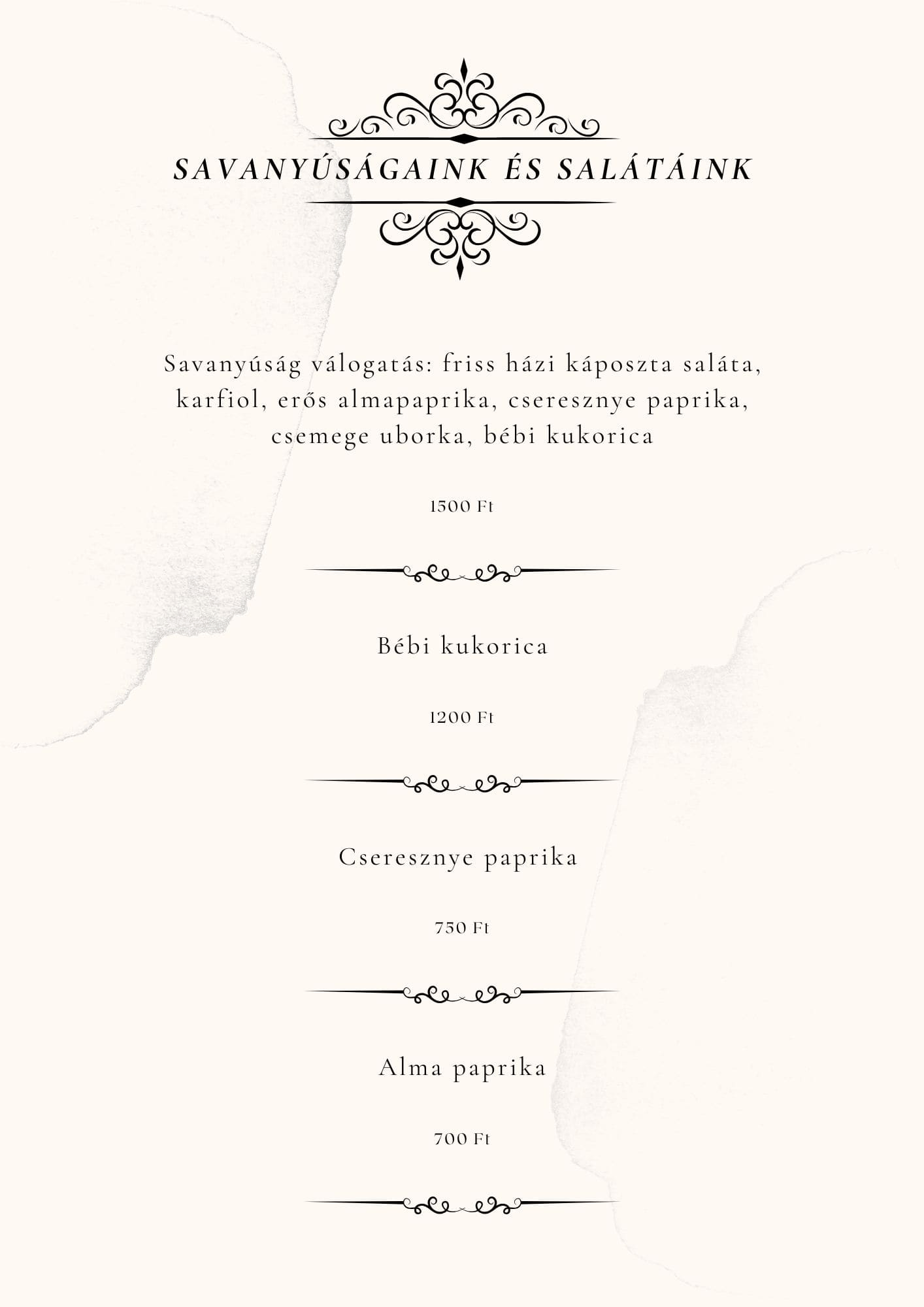 SAVANYÚSÁGAINK ÉS SALÁTÁINK

Savanyúság válogatás: friss házi káposzta saláta, karfiol, erős almapaprika, cseresznye paprika, csemege uborka, bébi kukorica

1500 Ft

Bébi kukorica

1200 Ft

Cseresznye paprika

750 Ft

Alma paprika

700 Ft